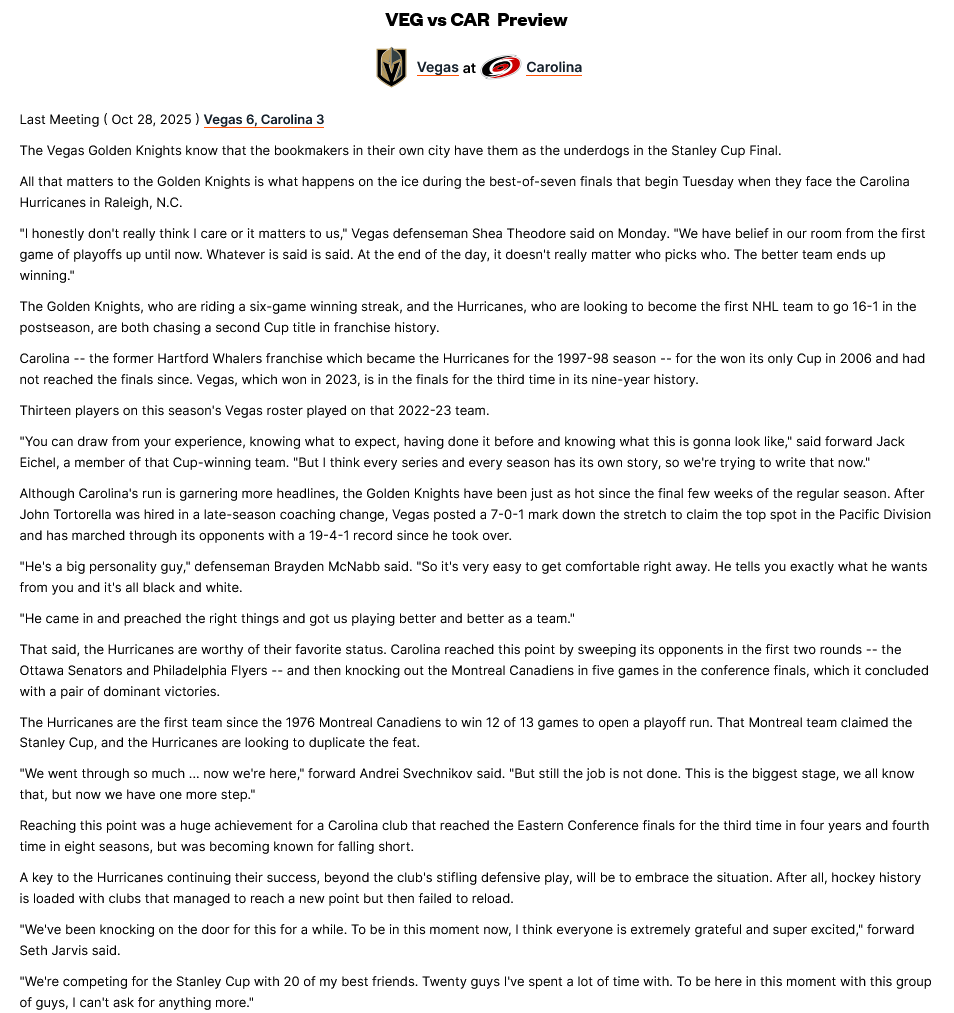 VEG vs CAR Preview

Vegas at Carolina

Last Meeting ( Oct 28, 2025 ) Vegas 6, Carolina 3

The Vegas Golden Knights know that the bookmakers in their own city have them as the underdogs in the Stanley Cup Final.

All that matters to the Golden Knights is what happens on the ice during the best-of-seven finals that begin Tuesday when they face the Carolina Hurricanes in Raleigh, N.C.

"I honestly don't really think I care or it matters to us," Vegas defenseman Shea Theodore said on Monday. "We have belief in our room from the first game of playoffs up until now. Whatever is said is said. At the end of the day, it doesn't really matter who picks who. The better team ends up winning."

The Golden Knights, who are riding a six-game winning streak, and the Hurricanes, who are looking to become the first NHL team to go 16-1 in the postseason, are both chasing a second Cup title in franchise history.

Carolina -- the former Hartford Whalers franchise which became the Hurricanes for the 1997-98 season -- for the won its only Cup in 2006 and had not reached the finals since. Vegas, which won in 2023, is in the finals for the third time in its nine-year history.

Thirteen players on this season's Vegas roster played on that 2022-23 team.

"You can draw from your experience, knowing what to expect, having done it before and knowing what this is gonna look like," said forward Jack Eichel, a member of that Cup-winning team. "But I think every series and every season has its own story, so we're trying to write that now."

Although Carolina's run is garnering more headlines, the Golden Knights have been just as hot since the final few weeks of the regular season. After John Tortorella was hired in a late-season coaching change, Vegas posted a 7-0-1 mark down the stretch to claim the top spot in the Pacific Division and has marched through its opponents with a 19-4-1 record since he took over.

"He's a big personality guy," defenseman Brayden McNabb said. "So it's very easy to get comfortable right away. He tells you exactly what he wants from you and it's all black and white.

"He came in and preached the right things and got us playing better and better as a team."

That said, the Hurricanes are worthy of their favorite status. Carolina reached this point by sweeping its opponents in the first two rounds -- the Ottawa Senators and Philadelphia Flyers -- and then knocking out the Montreal Canadiens in five games in the conference finals, which it concluded with a pair of dominant victories.

The Hurricanes are the first team since the 1976 Montreal Canadiens to win 12 of 13 games to open a playoff run. That Montreal team claimed the Stanley Cup, and the Hurricanes are looking to duplicate the feat.

"We went through so much ... now we're here," forward Andrei Svechnikov said. "But still the job is not done. This is the biggest stage, we all know that, but now we have one more step."

Reaching this point was a huge achievement for a Carolina club that reached the Eastern Conference finals for the third time in four years and fourth time in eight seasons, but was becoming known for falling short.

A key to the Hurricanes continuing their success, beyond the club's stifling defensive play, will be to embrace the situation. After all, hockey history is loaded with clubs that managed to reach a new point but then failed to reload.

"We've been knocking on the door for this for a while. To be in this moment now, I think everyone is extremely grateful and super excited," forward Seth Jarvis said.

"We're competing for the Stanley Cup with 20 of my best friends. Twenty guys I've spent a lot of time with. To be here in this moment with this group of guys, I can't ask for anything more."